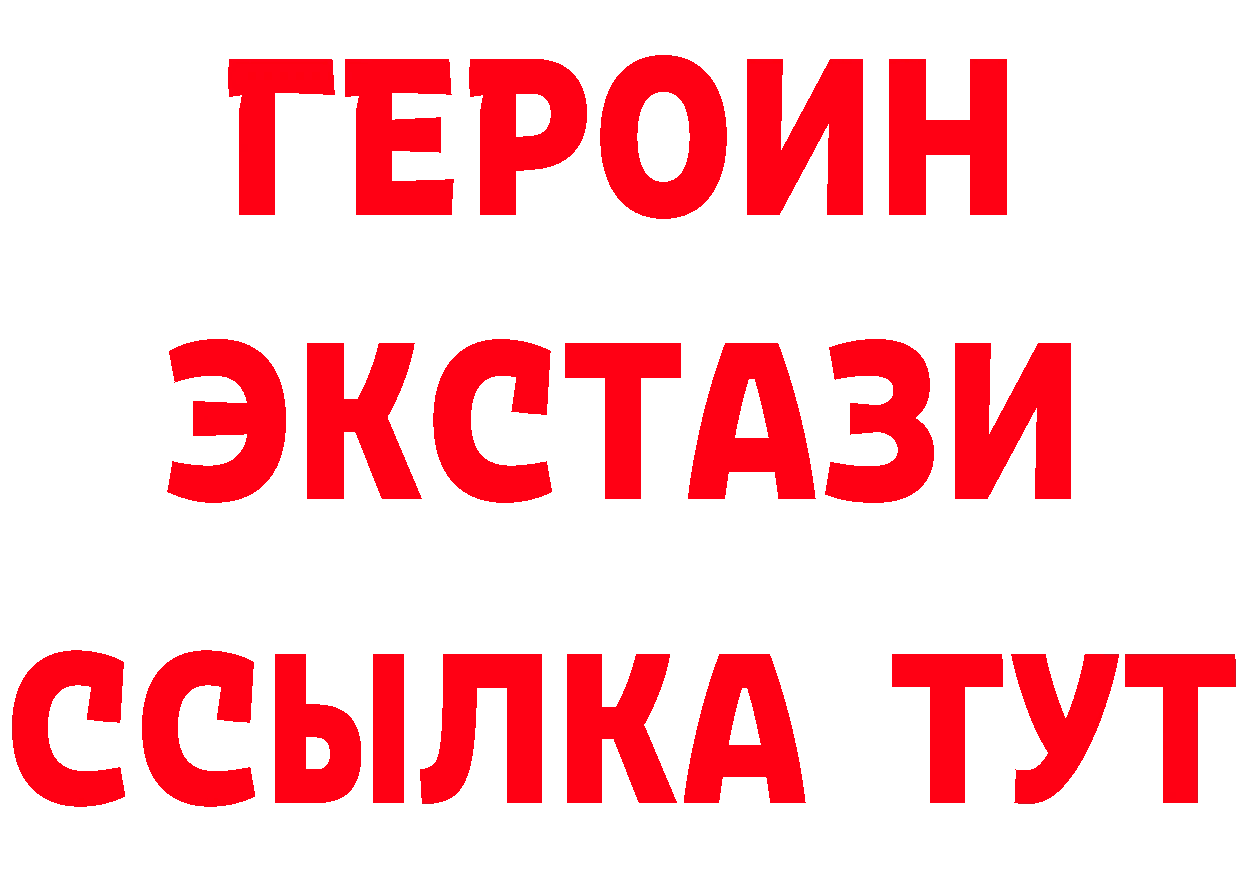 ГЕРОИН
ЭКСТАЗИ
ССЫЛКА ТУТ